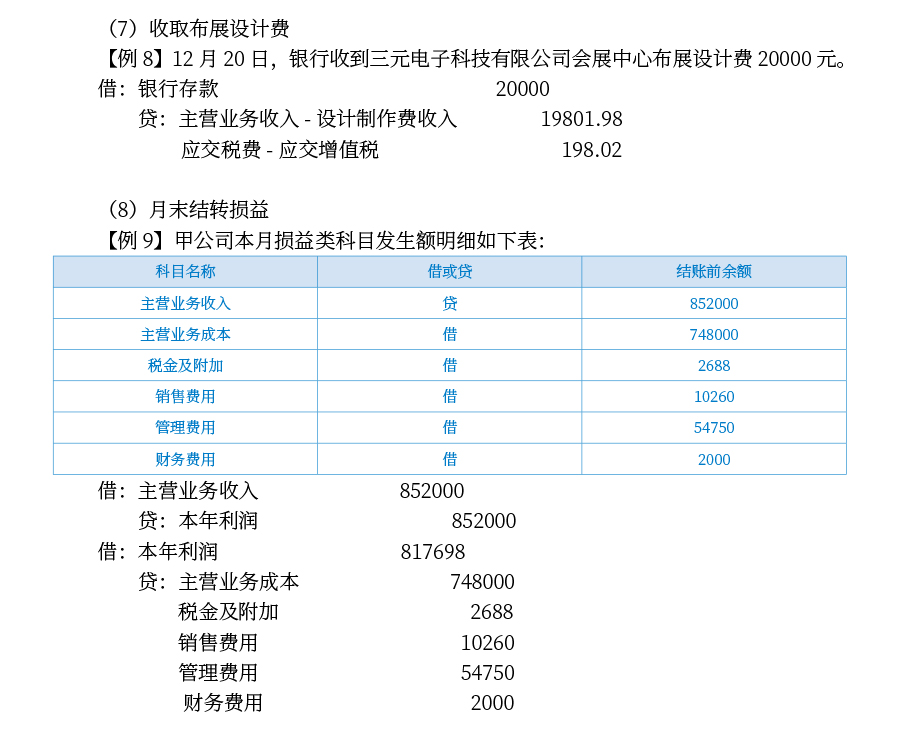 （7）收取布展设计费

【例 8】12 月 20 日，银行收到三元电子科技有限公司会展中心布展设计费 20000 元。

借：银行存款 20000

贷：主营业务收入 - 设计制作费收入 19801.98

应交税费 - 应交增值税 198.02

（8）月末结转损益

【例 9】甲公司本月损益类科目发生额明细如下表：

| 科目名称 | 借或贷 | 结账前余额 |
|---|---|---|
| 主营业务收入 | 贷 | 852000 |
| 主营业务成本 | 借 | 748000 |
| 税金及附加 | 借 | 2688 |
| 销售费用 | 借 | 10260 |
| 管理费用 | 借 | 54750 |
| 财务费用 | 借 | 2000 |

借：主营业务收入 852000

贷：本年利润 852000

借：本年利润 817698

贷：主营业务成本 748000

税金及附加 2688

销售费用 10260

管理费用 54750

财务费用 2000